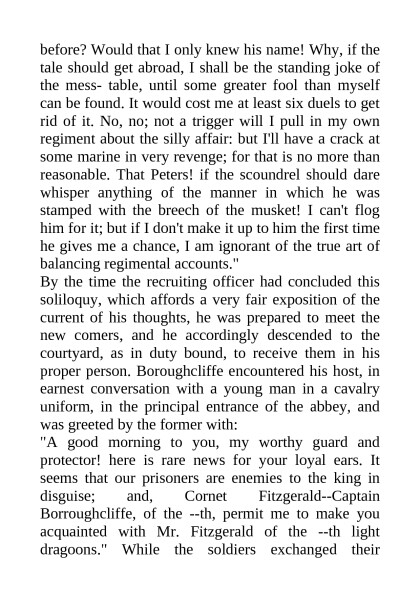 before? Would that I only knew his name! Why, if the tale should get abroad, I shall be the standing joke of the mess- table, until some greater fool than myself can be found. It would cost me at least six duels to get rid of it. No, no; not a trigger will I pull in my own regiment about the silly affair: but I'll have a crack at some marine in very revenge; for that is no more than reasonable. That Peters! if the scoundrel should dare whisper anything of the manner in which he was stamped with the breech of the musket! I can't flog him for it; but if I don't make it up to him the first time he gives me a chance, I am ignorant of the true art of balancing regimental accounts."

By the time the recruiting officer had concluded this soliloquy, which affords a very fair exposition of the current of his thoughts, he was prepared to meet the new comers, and he accordingly descended to the courtyard, as in duty bound, to receive them in his proper person. Boroughcliffe encountered his host, in earnest conversation with a young man in a cavalry uniform, in the principal entrance of the abbey, and was greeted by the former with:

"A good morning to you, my worthy guard and protector! here is rare news for your loyal ears. It seems that our prisoners are enemies to the king in disguise; and, Cornet Fitzgerald--Captain Borroughcliffe, of the --th, permit me to make you acquainted with Mr. Fitzgerald of the --th light dragoons." While the soldiers exchanged their